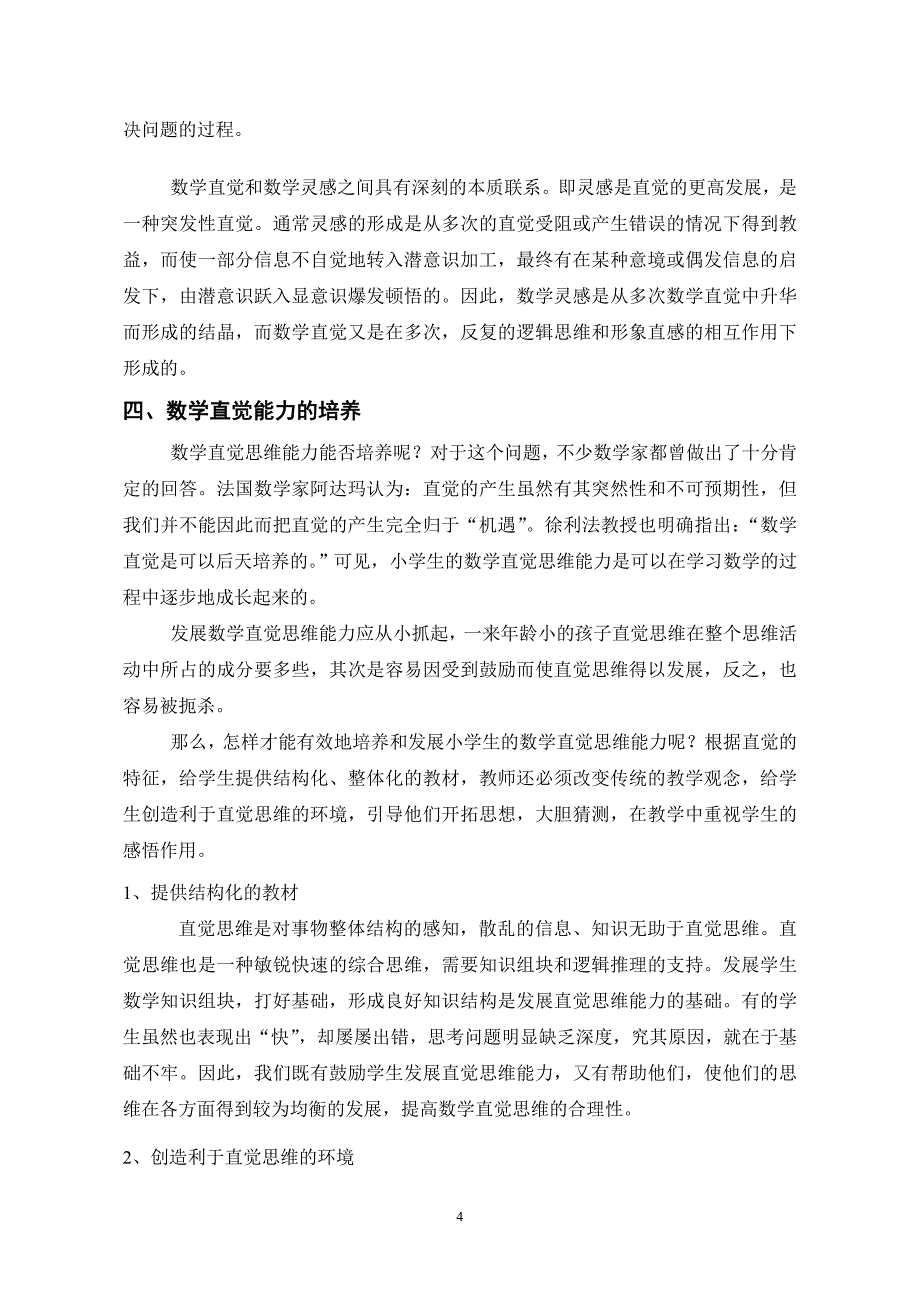 决问题的过程。

数学直觉和数学灵感之间具有深刻的本质联系。即灵感是直觉的更高发展，是一种突发性直觉。通常灵感的形成是从多次的直觉受阻或产生错误的情况下得到教益，而使一部分信息不自觉地转入潜意识加工，最终有在某种意境或偶发信息的启发下，由潜意识跃入显意识爆发顿悟的。因此，数学灵感是从多次数学直觉中升华而形成的结晶，而数学直觉又是在多次，反复的逻辑思维和形象直感的相互作用下形成的。

四、数学直觉能力的培养

数学直觉思维能力能否培养呢？对于这个问题，不少数学家都曾做出了十分肯定的回答。法国数学家阿达玛认为：直觉的产生虽然有其突然性和不可预期性，但我们并不能因此而把直觉的产生完全归于“机遇”。徐利法教授也明确指出：“数学直觉是可以后天培养的。”可见，小学生的数学直觉思维能力是可以在学习数学的过程中逐步地成长起来的。

发展数学直觉思维能力应从小抓起，一来年龄小的孩子直觉思维在整个思维活动中所占的成分要多些，其次是容易因受到鼓励而使直觉思维得以发展，反之，也容易被扼杀。

那么，怎样才能有效地培养和发展小学生的数学直觉思维能力呢？根据直觉的特征，给学生提供结构化、整体化的教材，教师还必须改变传统的教学观念，给学生创造利于直觉思维的环境，引导他们开拓思想，大胆猜测，在教学中重视学生的感悟作用。

1、提供结构化的教材

直觉思维是对事物整体结构的感知，散乱的信息、知识无助于直觉思维。直觉思维也是一种敏锐快速的综合思维，需要知识组块和逻辑推理的支持。发展学生数学知识组块，打好基础，形成良好知识结构是发展直觉思维能力的基础。有的学生虽然也表现出“快”，却屡屡出错，思考问题明显缺乏深度，究其原因，就在于基础不牢。因此，我们既有鼓励学生发展直觉思维能力，又有帮助他们，使他们的思维在各方面得到较为均衡的发展，提高数学直觉思维的合理性。

2、创造利于直觉思维的环境

4